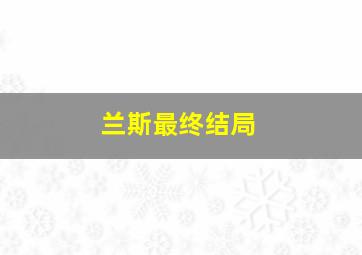 兰斯最终结局